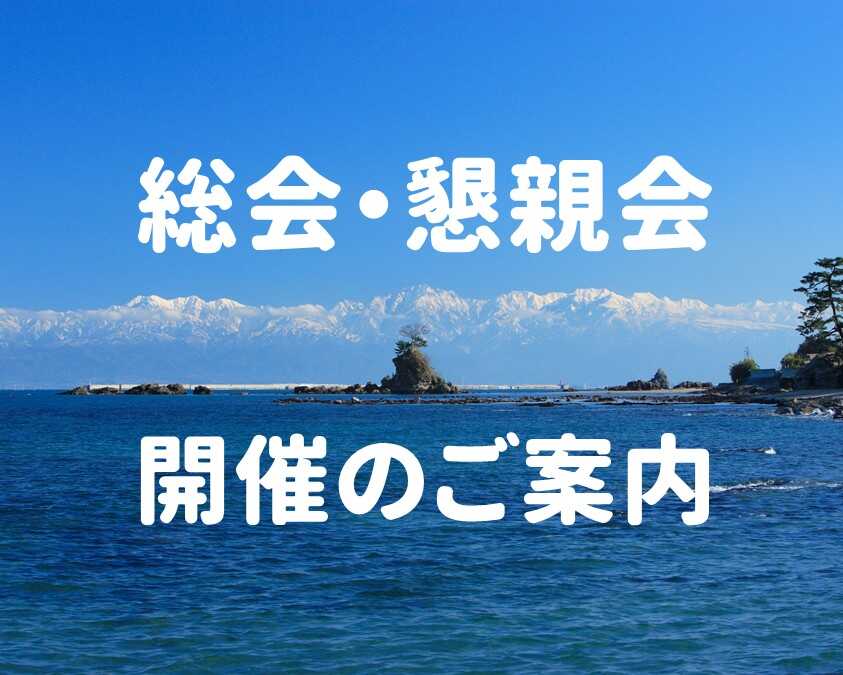 総会・懇親会

開催のご案内